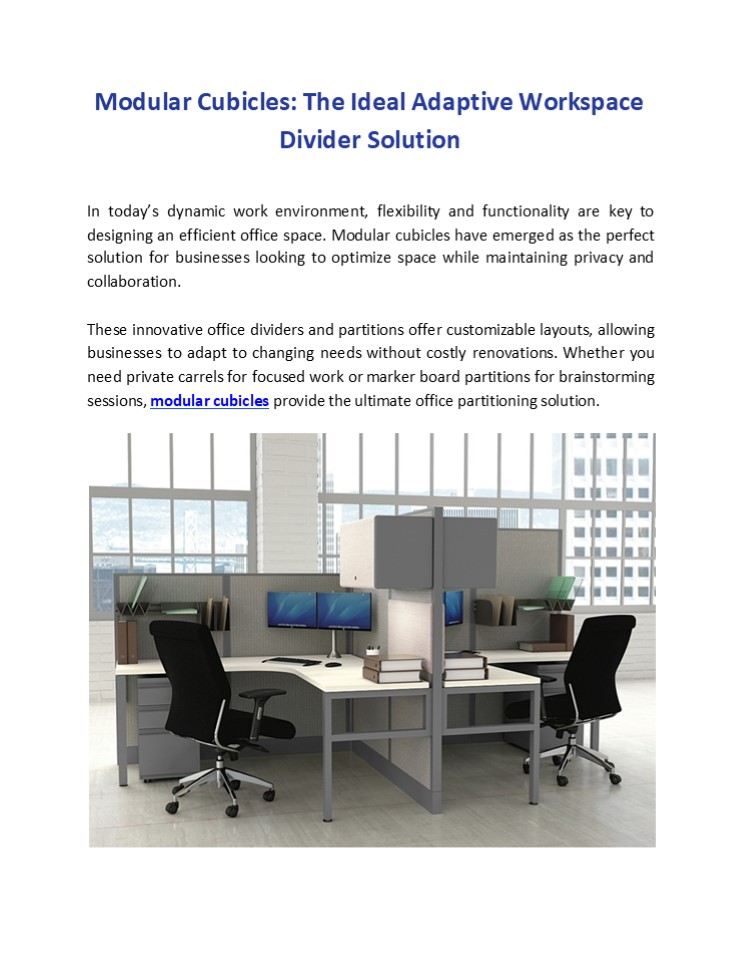 Modular Cubicles: The Ideal Adaptive Workspace Divider Solution

In today's dynamic work environment, flexibility and functionality are key to designing an efficient office space. Modular cubicles have emerged as the perfect solution for businesses looking to optimize space while maintaining privacy and collaboration.

These innovative office dividers and partitions offer customizable layouts, allowing businesses to adapt to changing needs without costly renovations. Whether you need private carrels for focused work or marker board partitions for brainstorming sessions, modular cubicles provide the ultimate office partitioning solution.